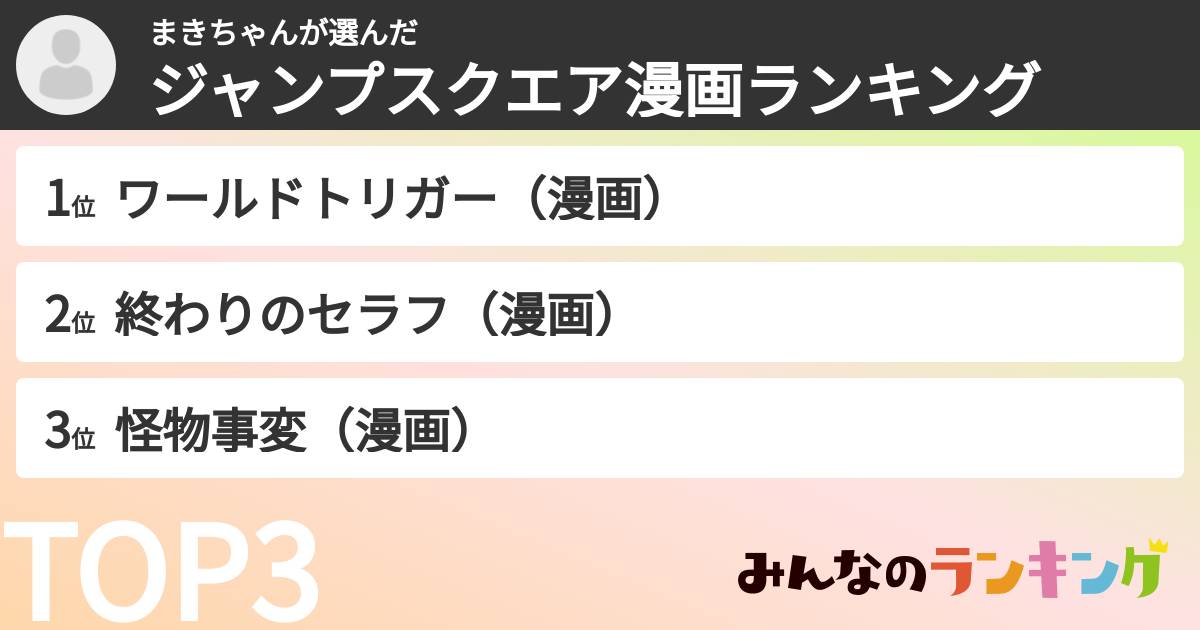 まきちゃんが選んだ
ジャンプスクエア漫画ランキング

1位 ワールドトリガー（漫画）

2位 終わりのセラフ（漫画）

3位 怪物事変（漫画）

TOP3

みんなのランキング